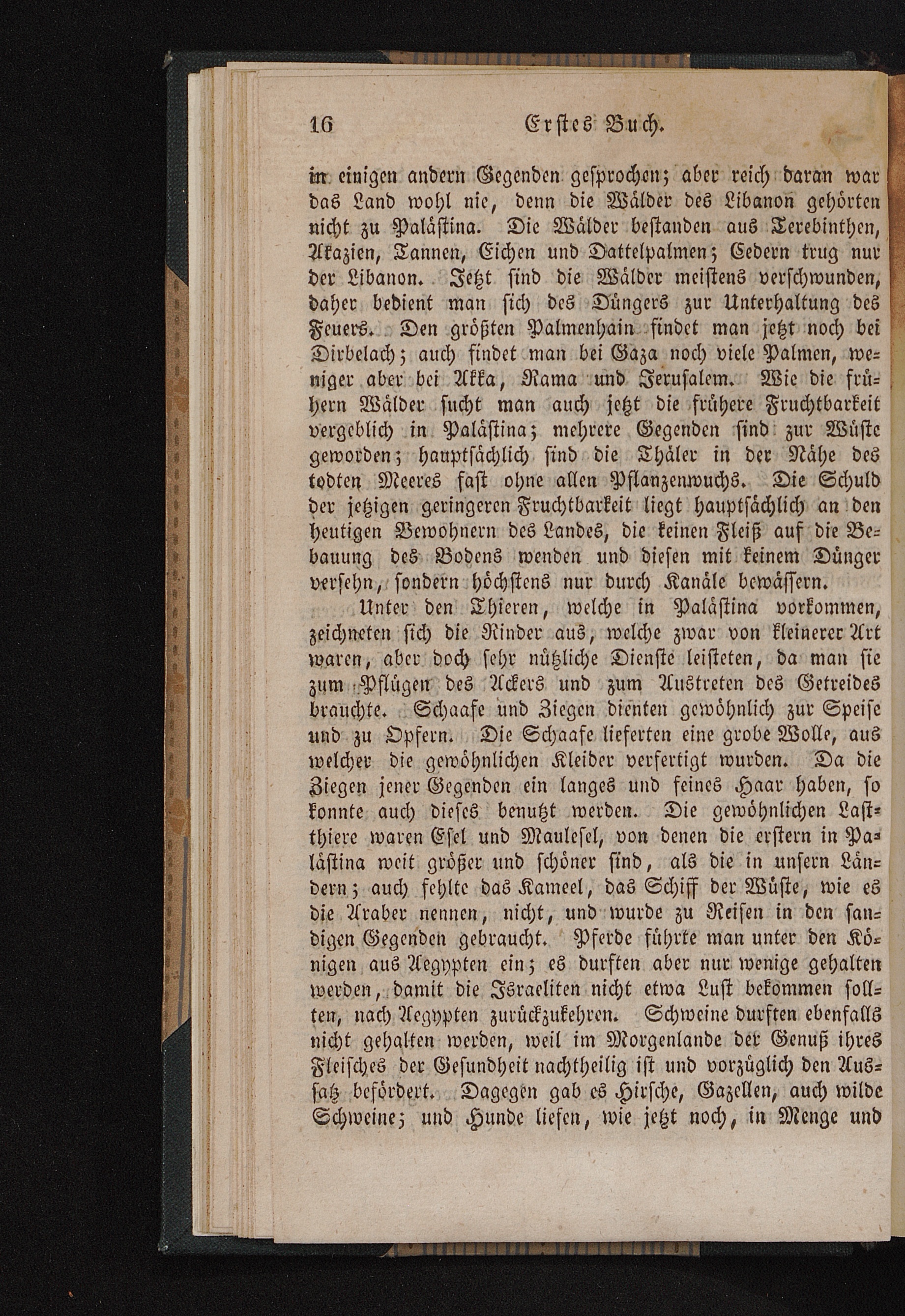 16 Erstes Buch.

in einigen andern Gegenden gesprochen; aber reich daran war das Land wohl nie, denn die Wälder des Libanon gehörten nicht zu Palästina. Die Wälder bestanden aus Terebinthen, Akazien, Tannen, Eichen und Dattelpalmen; Cedern trug nur der Libanon. Jetzt sind die Wälder meistens verschwunden, daher bedient man sich des Düngers zur Unterhaltung des Feuers. Den größten Palmenhain findet man jetzt noch bei Dirbelach; auch findet man bei Gaza noch viele Palmen, weniger aber bei Akka, Rama und Jerusalem. Wie die frühern Wälder sucht man auch jetzt die frühere Fruchtbarkeit vergeblich in Palästina; mehrere Gegenden sind zur Wüste geworden; hauptsächlich sind die Thäler in der Nähe des todten Meeres fast ohne allen Pflanzenwuchs. Die Schuld der jetzigen geringeren Fruchtbarkeit liegt hauptsächlich an den heutigen Bewohnern des Landes, die keinen Fleiß auf die Bebauung des Bodens wenden und diesen mit keinem Dünger versehn, sondern höchstens nur durch Kanäle bewässern.

Unter den Thieren, welche in Palästina vorkommen, zeichneten sich die Rinder aus, welche zwar von kleinerer Art waren, aber doch sehr nützliche Dienste leisteten, da man sie zum Pflügen des Ackers und zum Austreten des Getreides brauchte. Schaafe und Ziegen dienten gewöhnlich zur Speise und zu Opfern. Die Schaafe lieferten eine grobe Wolle, aus welcher die gewöhnlichen Kleider verfertigt wurden. Da die Ziegen jener Gegenden ein langes und feines Haar haben, so konnte auch dieses benutzt werden. Die gewöhnlichen Lastthiere waren Esel und Maulesel, von denen die erstern in Palästina weit größer und schöner sind, als die in unsern Ländern; auch fehlte das Kameel, das Schiff der Wüste, wie es die Araber nennen, nicht, und wurde zu Reisen in den sandigen Gegenden gebraucht. Pferde führte man unter den Königen aus Aegypten ein; es durften aber nur wenige gehalten werden, damit die Israeliten nicht etwa Lust bekommen sollten, nach Aegypten zurückzukehren. Schweine durften ebenfalls nicht gehalten werden, weil im Morgenlande der Genuß ihres Fleisches der Gesundheit nachtheilig ist und vorzüglich den Aussatz befördert. Dagegen gab es Hirsche, Gazellen, auch wilde Schweine; und Hunde liefen, wie jetzt noch, in Menge und